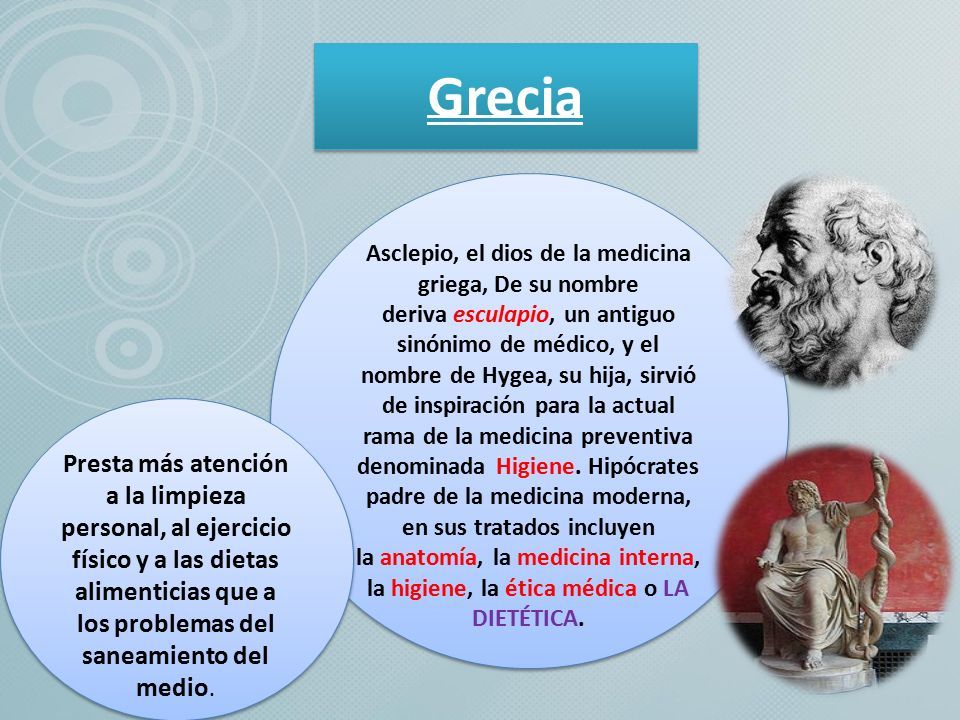 Grecia

Asclepio, el dios de la medicina griega, De su nombre deriva esculapio, un antiguo sinónimo de médico, y el nombre de Hygea, su hija, sirvió de inspiración para la actual rama de la medicina preventiva denominada Higiene. Hipócrates padre de la medicina moderna, en sus tratados incluyen la anatomía, la medicina interna, la higiene, la ética médica o LA DIETÉTICA.

Presta más atención a la limpieza personal, al ejercicio físico y a las dietas alimenticias que a los problemas del saneamiento del medio.